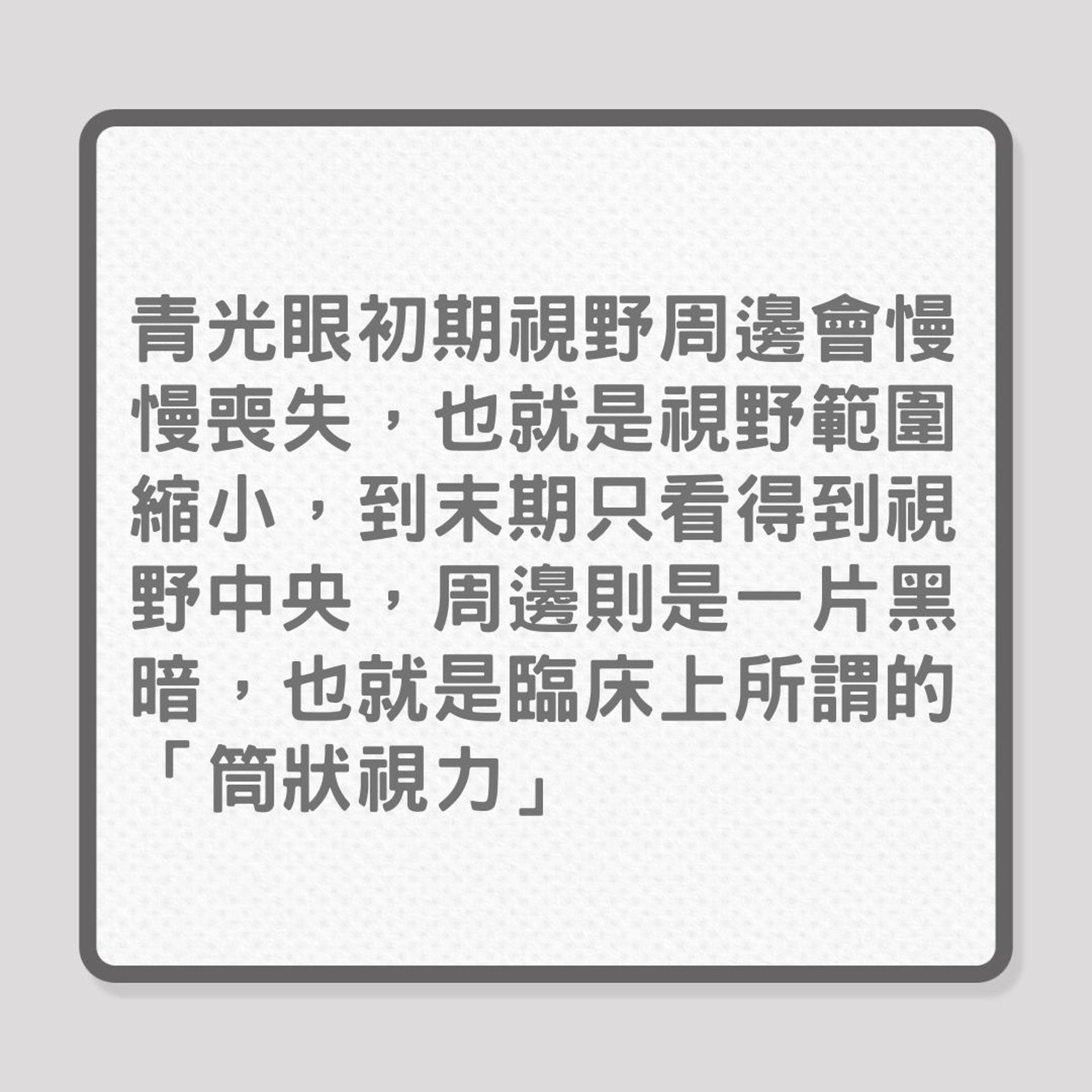 青光眼初期視野周邊會慢慢喪失，也就是視野範圍縮小，到末期只看得到視野中央，周邊則是一片黑暗，也就是臨床上所謂的「筒狀視力」